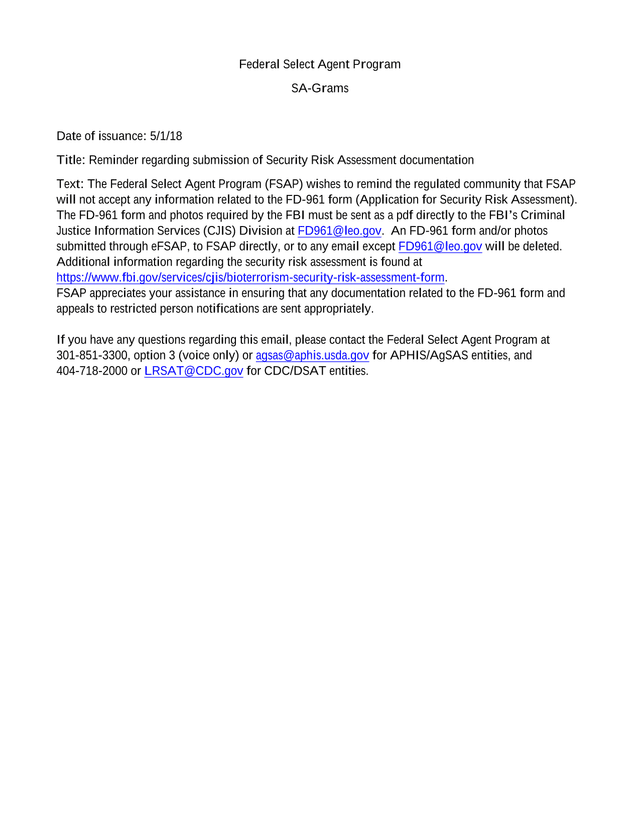 Federal Select Agent Program

SA-Grams

Date of issuance: 5/1/18

Title: Reminder regarding submission of Security Risk Assessment documentation

Text: The Federal Select Agent Program (FSAP) wishes to remind the regulated community that FSAP will not accept any information related to the FD-961 form (Application for Security Risk Assessment). The FD-961 form and photos required by the FBI must be sent as a pdf directly to the FBI's Criminal Justice Information Services (CJIS) Division at FD961@leo.gov. An FD-961 form and/or photos submitted through eFSAP, to FSAP directly, or to any email except FD961@leo.gov will be deleted. Additional information regarding the security risk assessment is found at https://www.fbi.gov/services/cjis/bioterrorism-security-risk-assessment-form.
FSAP appreciates your assistance in ensuring that any documentation related to the FD-961 form and appeals to restricted person notifications are sent appropriately.

If you have any questions regarding this email, please contact the Federal Select Agent Program at 301-851-3300, option 3 (voice only) or agsas@aphis.usda.gov for APHIS/AgSAS entities, and 404-718-2000 or LRSAT@CDC.gov for CDC/DSAT entities.